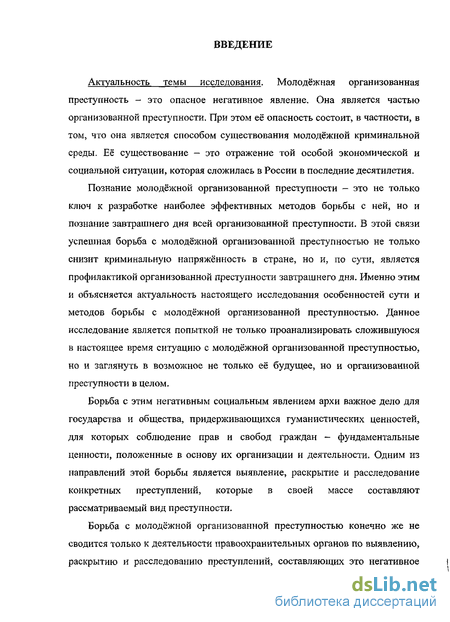 ВВЕДЕНИЕ

Актуальность темы исследования. Молодёжная организованная преступность – это опасное негативное явление. Она является частью организованной преступности. При этом её опасность состоит, в частности, в том, что она является способом существования молодёжной криминальной среды. Её существование – это отражение той особой экономической и социальной ситуации, которая сложилась в России в последние десятилетия.

Познание молодёжной организованной преступности – это не только ключ к разработке наиболее эффективных методов борьбы с ней, но и познание завтрашнего дня всей организованной преступности. В этой связи успешная борьба с молодёжной организованной преступностью не только снизит криминальную напряжённость в стране, но и, по сути, является профилактикой организованной преступности завтрашнего дня. Именно этим и объясняется актуальность настоящего исследования особенностей сути и методов борьбы с молодёжной организованной преступностью. Данное исследование является попыткой не только проанализировать сложившуюся в настоящее время ситуацию с молодёжной организованной преступностью, но и заглянуть в возможное не только её будущее, но и организованной преступности в целом.

Борьба с этим негативным социальным явлением архи важное дело для государства и общества, придерживающихся гуманистических ценностей, для которых соблюдение прав и свобод граждан – фундаментальные ценности, положенные в основу их организации и деятельности. Одним из направлений этой борьбы является выявление, раскрытие и расследование конкретных преступлений, которые в своей массе составляют рассматриваемый вид преступности.

Борьба с молодёжной организованной преступностью конечно же не сводится только к деятельности правоохранительных органов по выявлению, раскрытию и расследованию преступлений, составляющих это негативное

dsLib.net
библиотека диссертаций